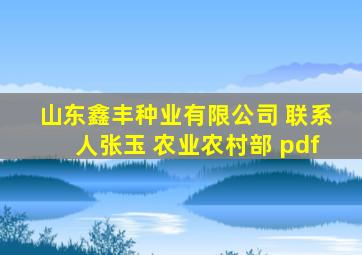 山东鑫丰种业有限公司 联系人张玉 农业农村部 pdf